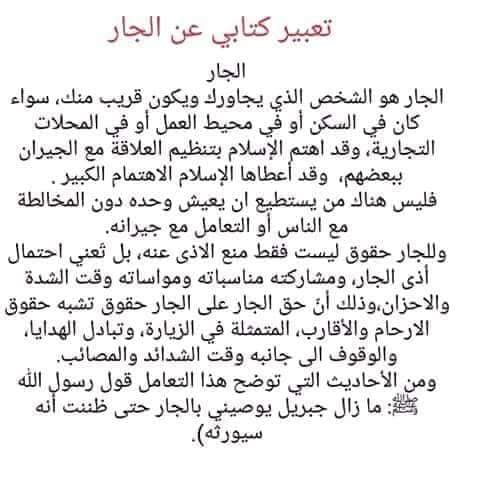 تعبير كتابي عن الجار

الجار

الجار هو الشخص الذي يجاورك ويكون قريب منك، سواء كان في السكن أو في محيط العمل أو في المحلات التجارية، وقد اهتم الإسلام بتنظيم العلاقة مع الجيران ببعضهم، وقد أعطاها الإسلام الاهتمام الكبير .

فليس هناك من يستطيع ان يعيش وحده دون المخالطة مع الناس أو التعامل مع جيرانه.

وللجار حقوق ليست فقط منع الاذى عنه، بل تعني احتمال أذى الجار، ومشاركته مناسباته ومواساته وقت الشدة والاحزان،وذلك أنّ حق الجار على الجار حقوق تشبه حقوق الارحام والأقارب، المتمثلة في الزيارة، وتبادل الهدايا، والوقوف الى جانبه وقت الشدائد والمصائب.

ومن الأحاديث التي توضح هذا التعامل قول رسول الله ﷺ: ما زال جبريل يوصيني بالجار حتى ظننت أنه سيورثه).